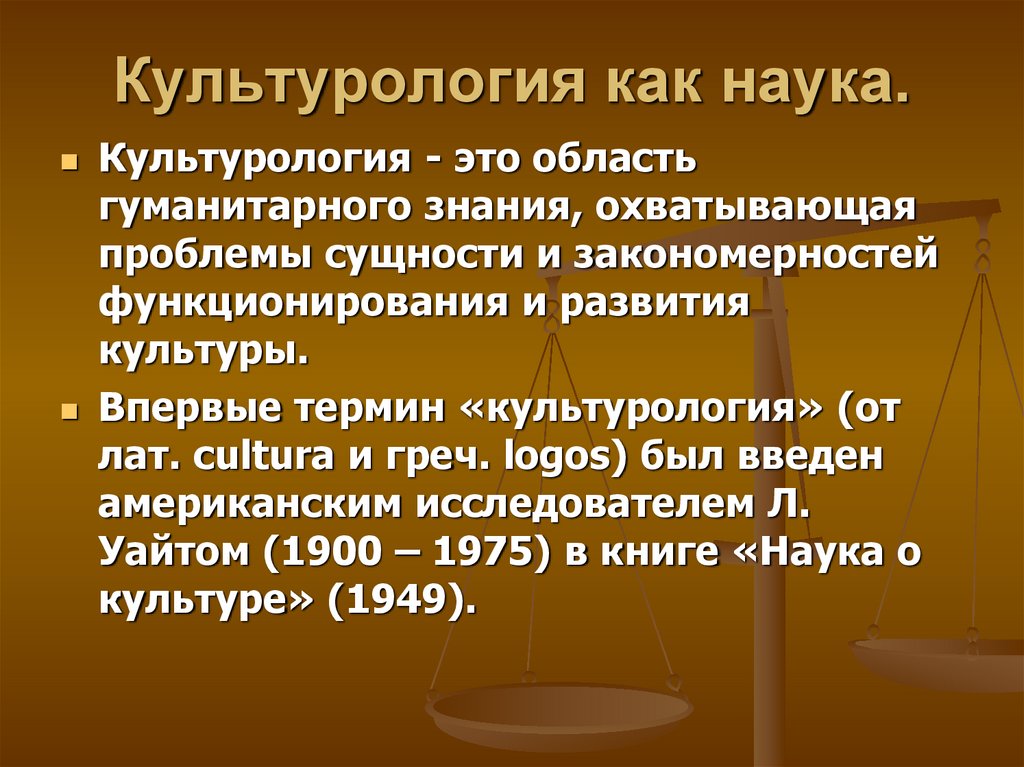 Культурология как наука.

Культурология - это область гуманитарного знания, охватывающая проблемы сущности и закономерностей функционирования и развития культуры.

Впервые термин «культурология» (от лат. cultura и греч. logos) был введен американским исследователем Л. Уайтом (1900 – 1975) в книге «Наука о культуре» (1949).